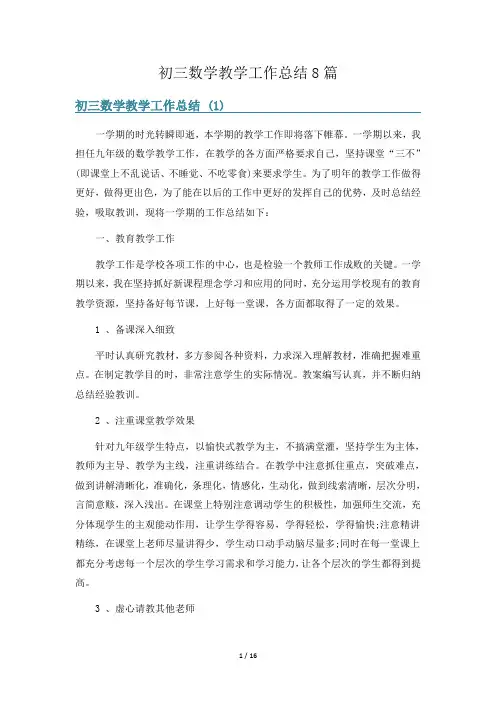 初三数学教学工作总结8篇

初三数学教学工作总结 (1)

一学期的时光转瞬即逝，本学期的教学工作即将落下帷幕。一学期以来，我担任九年级的数学教学工作，在教学的各方面严格要求自己，坚持课堂“三不”(即课堂上不乱说话、不睡觉、不吃零食)来要求学生。为了明年的教学工作做得更好，做得更出色，为了能在以后的工作中更好的发挥自己的优势，及时总结经验，吸取教训，现将一学期的工作总结如下：

一、教育教学工作

教学工作是学校各项工作的中心，也是检验一个教师工作成败的关键。一学期以来，我在坚持抓好新课程理念学习和应用的同时，充分运用学校现有的教育教学资源，坚持备好每节课，上好每一堂课，各方面都取得了一定的效果。

1 、备课深入细致

平时认真研究教材，多方参阅各种资料，力求深入理解教材，准确把握难重点。在制定教学目的时，非常注意学生的实际情况。教案编写认真，并不断归纳总结经验教训。

2 、注重课堂教学效果

针对九年级学生特点，以愉快式教学为主，不搞满堂灌，坚持学生为主体，教师为主导、教学为主线，注重讲练结合。在教学中注意抓住重点，突破难点，做到讲解清晰化，准确化，条理化，情感化，生动化，做到线索清晰，层次分明，言简意赅，深入浅出。在课堂上特别注意调动学生的积极性，加强师生交流，充分体现学生的主观能动作用，让学生学得容易，学得轻松，学得愉快;注意精讲精练，在课堂上老师尽量讲得少，学生动口动手动脑尽量多;同时在每一堂课上都充分考虑每一个层次的学生学习需求和学习能力，让各个层次的学生都得到提高。

3 、虚心请教其他老师

1 / 16